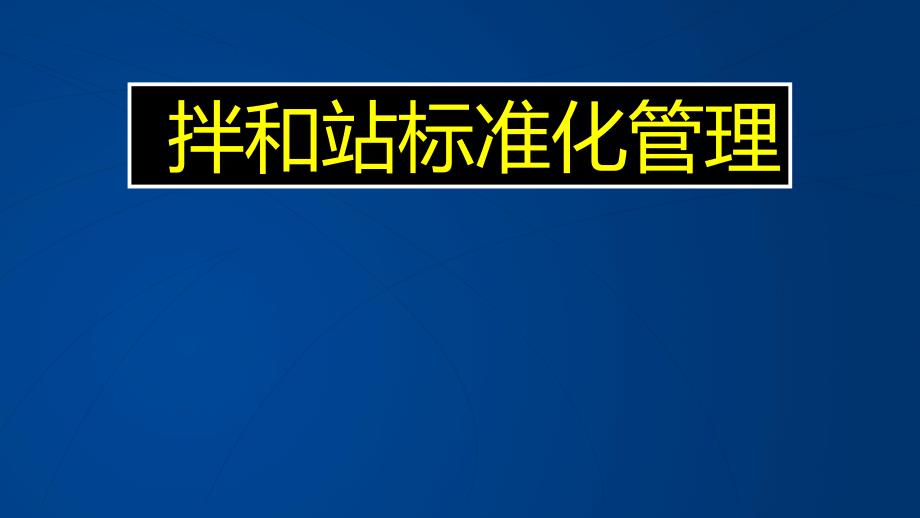 拌和站标准化管理